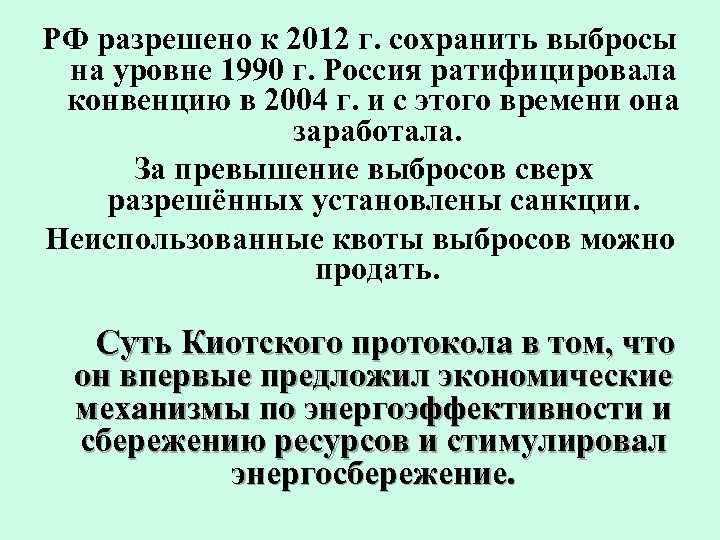 РФ разрешено к 2012 г. сохранить выбросы на уровне 1990 г. Россия ратифицировала конвенцию в 2004 г. и с этого времени она заработала.

За превышение выбросов сверх разрешённых установлены санкции.

Неиспользованные квоты выбросов можно продать.

Суть Киотского протокола в том, что он впервые предложил экономические механизмы по энергоэффективности и сбережению ресурсов и стимулировал энергосбережение.